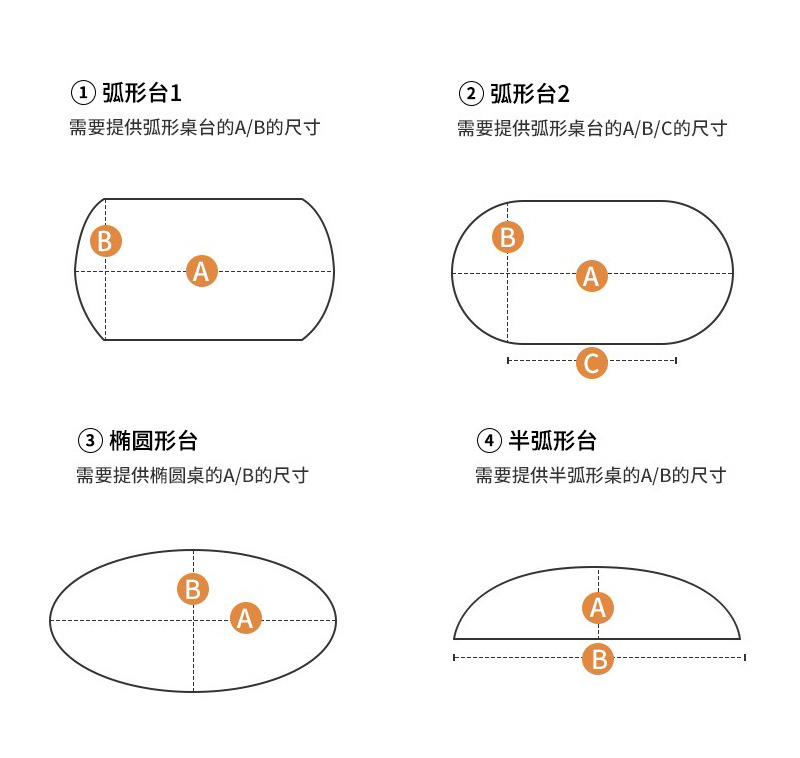 ① 弧形台1
需要提供弧形桌台的A/B的尺寸

B
A

② 弧形台2
需要提供弧形桌台的A/B/C的尺寸

B
A
C

③ 椭圆形台
需要提供椭圆桌的A/B的尺寸

B
A

④ 半弧形台
需要提供半弧形桌的A/B的尺寸

A
B